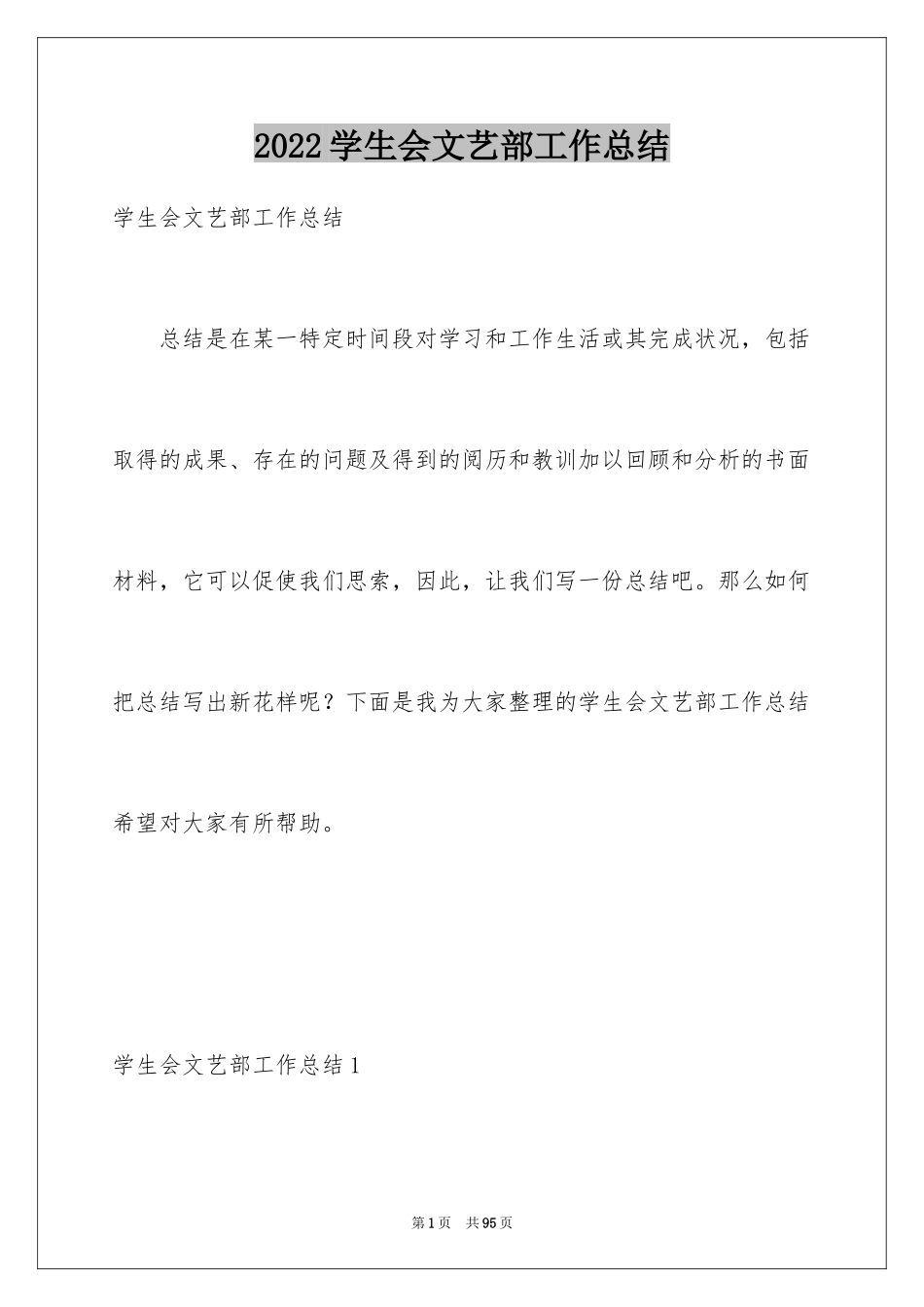 2022学生会文艺部工作总结

学生会文艺部工作总结

总结是在某一特定时间段对学习和工作生活或其完成状况，包括取得的成果、存在的问题及得到的阅历和教训加以回顾和分析的书面材料，它可以促使我们思索，因此，让我们写一份总结吧。那么如何把总结写出新花样呢？下面是我为大家整理的学生会文艺部工作总结希望对大家有所帮助。

学生会文艺部工作总结1

第1页 共95页